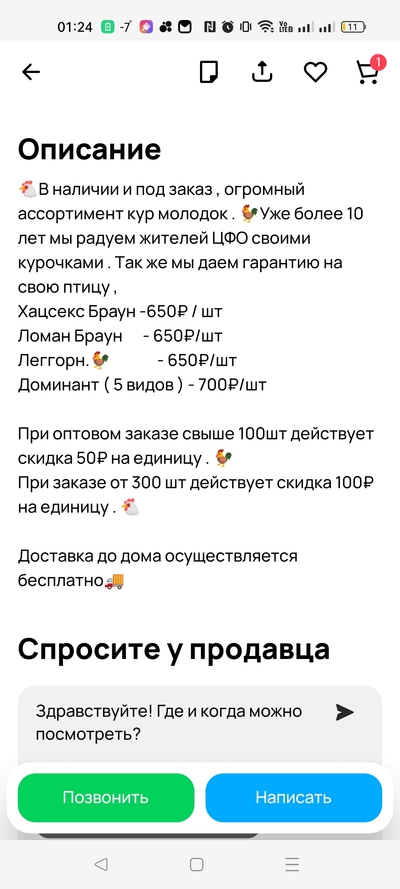 01:24 -7° 11

1

Описание

🐔В наличии и под заказ , огромный ассортимент кур молодок . 🐓Уже более 10 лет мы радуем жителей ЦФО своими курочками . Так же мы даем гарантию на свою птицу ,
Хацсекс Браун -650₽ / шт
Ломан Браун - 650₽/шт
Леггорн.🐓 - 650₽/шт
Доминант ( 5 видов ) - 700₽/шт

При оптовом заказе свыше 100шт действует скидка 50₽ на единицу . 🐓
При заказе от 300 шт действует скидка 100₽ на единицу . 🐔

Доставка до дома осуществляется бесплатно🚚

Спросите у продавца

Здравствуйте! Где и когда можно посмотреть?

Позвонить

Написать